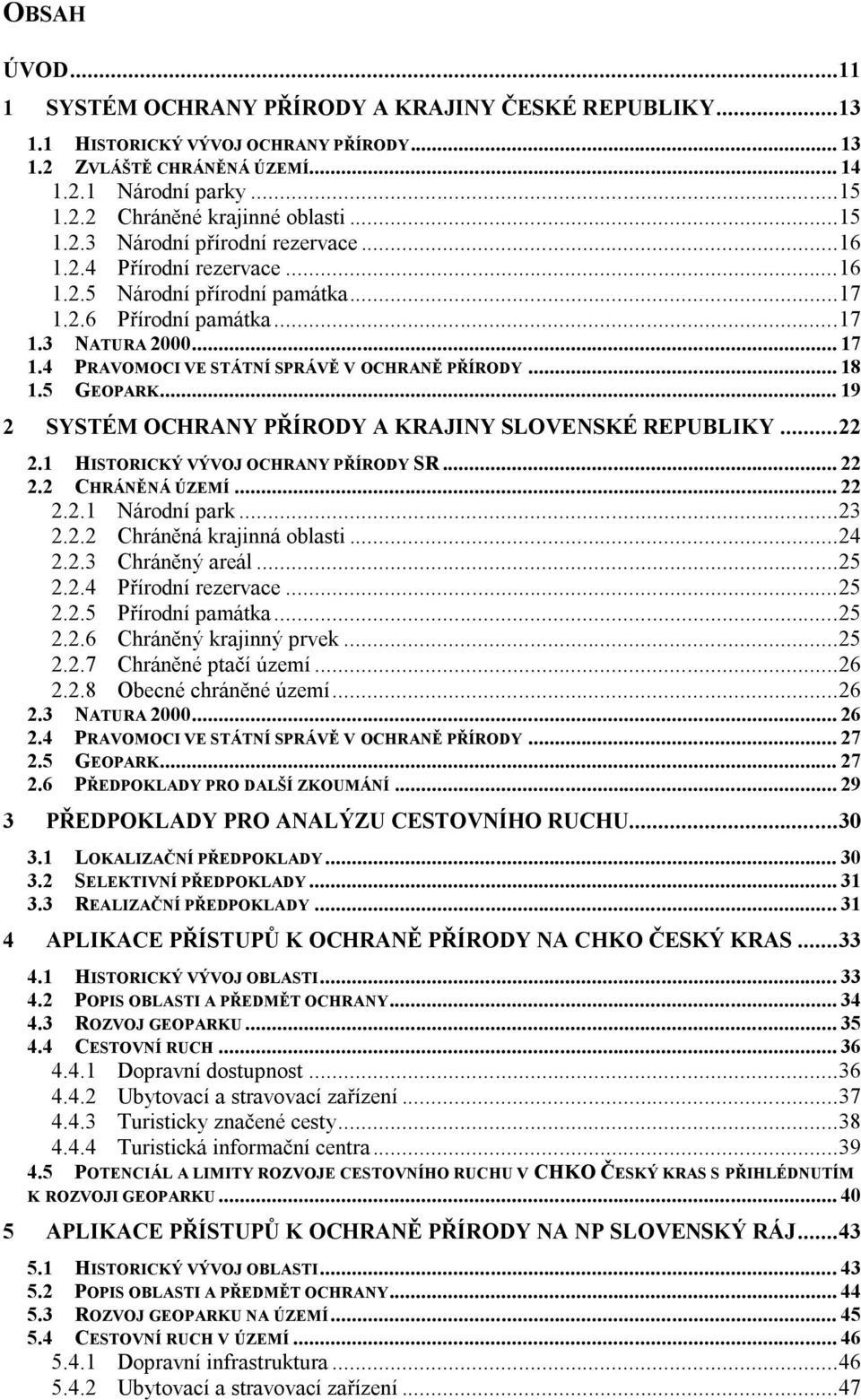 OBSAH

ÚVOD...11

1 SYSTÉM OCHRANY PŘÍRODY A KRAJINY ČESKÉ REPUBLIKY...13

1.1 HISTORICKÝ VÝVOJ OCHRANY PŘÍRODY... 13
1.2 ZVLÁŠTĚ CHRÁNĚNÁ ÚZEMÍ... 14
1.2.1 Národní parky...15
1.2.2 Chráněné krajinné oblasti...15
1.2.3 Národní přírodní rezervace...16
1.2.4 Přírodní rezervace...16
1.2.5 Národní přírodní památka...17
1.2.6 Přírodní památka...17
1.3 NATURA 2000... 17
1.4 PRAVOMOCI VE STÁTNÍ SPRÁVĚ V OCHRANĚ PŘÍRODY... 18
1.5 GEOPARK... 19

2 SYSTÉM OCHRANY PŘÍRODY A KRAJINY SLOVENSKÉ REPUBLIKY...22

2.1 HISTORICKÝ VÝVOJ OCHRANY PŘÍRODY SR... 22
2.2 CHRÁNĚNÁ ÚZEMÍ... 22
2.2.1 Národní park...23
2.2.2 Chráněná krajinná oblasti...24
2.2.3 Chráněný areál...25
2.2.4 Přírodní rezervace...25
2.2.5 Přírodní památka...25
2.2.6 Chráněný krajinný prvek...25
2.2.7 Chráněné ptačí území...26
2.2.8 Obecné chráněné území...26
2.3 NATURA 2000... 26
2.4 PRAVOMOCI VE STÁTNÍ SPRÁVĚ V OCHRANĚ PŘÍRODY... 27
2.5 GEOPARK... 27
2.6 PŘEDPOKLADY PRO DALŠÍ ZKOUMÁNÍ... 29

3 PŘEDPOKLADY PRO ANALÝZU CESTOVNÍHO RUCHU...30

3.1 LOKALIZAČNÍ PŘEDPOKLADY... 30
3.2 SELEKTIVNÍ PŘEDPOKLADY... 31
3.3 REALIZAČNÍ PŘEDPOKLADY... 31

4 APLIKACE PŘÍSTUPŮ K OCHRANĚ PŘÍRODY NA CHKO ČESKÝ KRAS...33

4.1 HISTORICKÝ VÝVOJ OBLASTI... 33
4.2 POPIS OBLASTI A PŘEDMĚT OCHRANY... 34
4.3 ROZVOJ GEOPARKU... 35
4.4 CESTOVNÍ RUCH... 36
4.4.1 Dopravní dostupnost...36
4.4.2 Ubytovací a stravovací zařízení...37
4.4.3 Turisticky značené cesty...38
4.4.4 Turistická informační centra...39
4.5 POTENCIÁL A LIMITY ROZVOJE CESTOVNÍHO RUCHU V CHKO ČESKÝ KRAS S PŘIHLÉDNUTÍM K ROZVOJI GEOPARKU... 40

5 APLIKACE PŘÍSTUPŮ K OCHRANĚ PŘÍRODY NA NP SLOVENSKÝ RÁJ...43

5.1 HISTORICKÝ VÝVOJ OBLASTI... 43
5.2 POPIS OBLASTI A PŘEDMĚT OCHRANY... 44
5.3 ROZVOJ GEOPARKU NA ÚZEMÍ... 45
5.4 CESTOVNÍ RUCH V ÚZEMÍ... 46
5.4.1 Dopravní infrastruktura...46
5.4.2 Ubytovací a stravovací zařízení...47